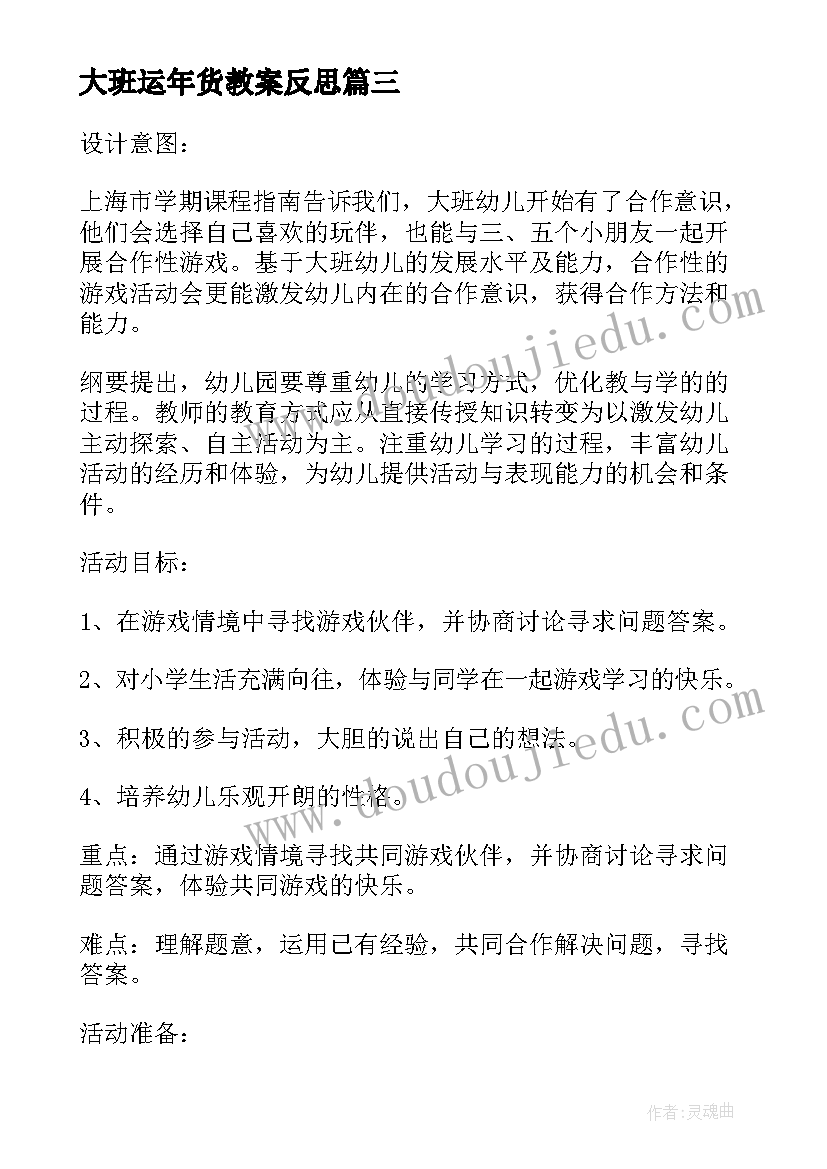 大班运年货教案反思篇三

设计意图：

上海市学期课程指南告诉我们，大班幼儿开始有了合作意识，他们会选择自己喜欢的玩伴，也能与三、五个小朋友一起开展合作性游戏。基于大班幼儿的发展水平及能力，合作性的游戏活动会更能激发幼儿内在的合作意识，获得合作方法和能力。

纲要提出，幼儿园要尊重幼儿的学习方式，优化教与学的的过程。教师的教育方式应从直接传授知识转变为以激发幼儿主动探索、自主活动为主。注重幼儿学习的过程，丰富幼儿活动的经历和体验，为幼儿提供活动与表现能力的机会和条件。

活动目标：

1、在游戏情境中寻找游戏伙伴，并协商讨论寻求问题答案。

2、对小学生活充满向往，体验与同学在一起游戏学习的快乐。

3、积极的参与活动，大胆的说出自己的想法。

4、培养幼儿乐观开朗的性格。

重点：通过游戏情境寻找共同游戏伙伴，并协商讨论寻求问题答案，体验共同游戏的快乐。

难点：理解题意，运用已有经验，共同合作解决问题，寻找答案。

活动准备：

www.doudoujiedu.com

www.doudoujiedu.com

作者：灵魂曲